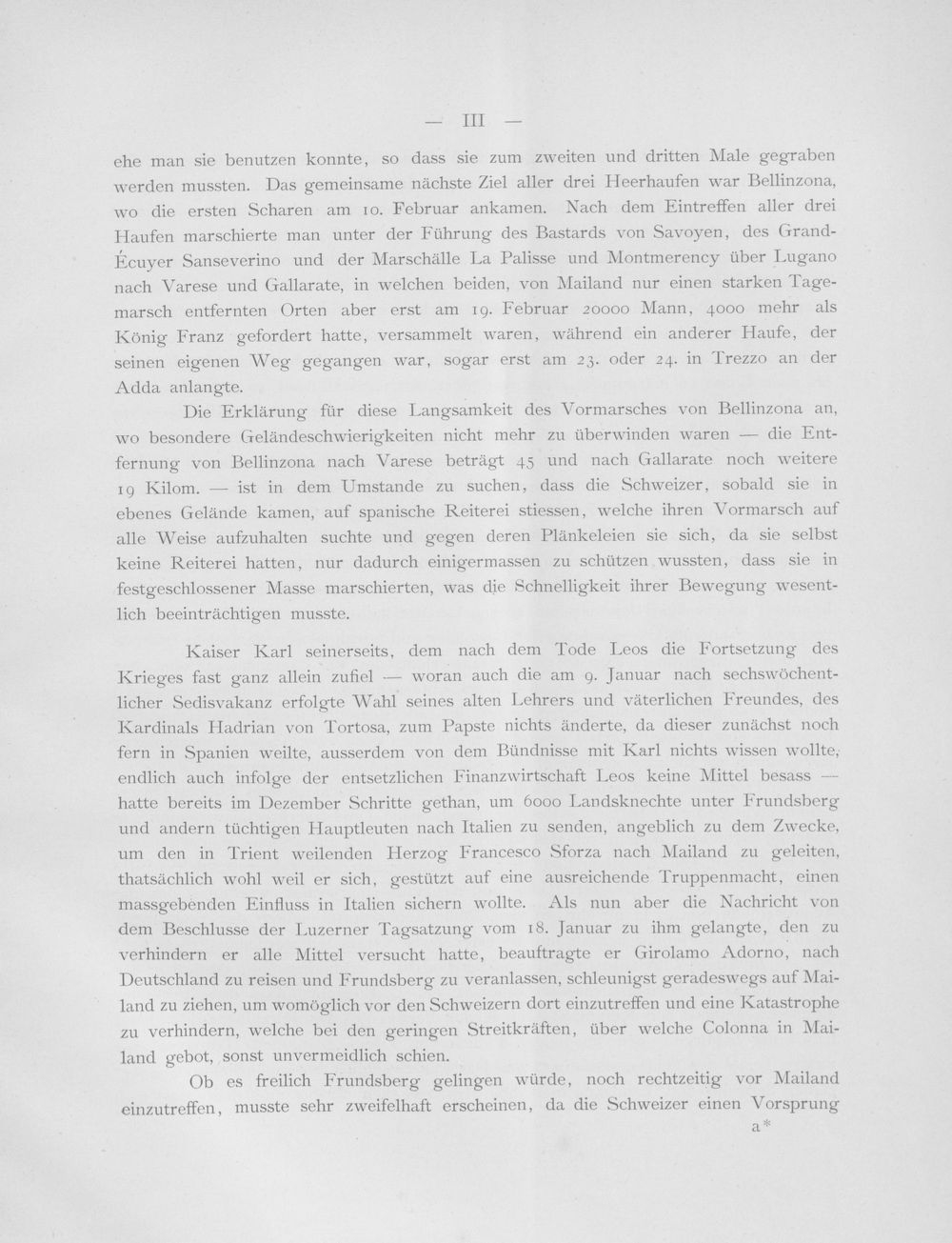 — III —

ehe man sie benutzen konnte, so dass sie zum zweiten und dritten Male gegraben werden mussten. Das gemeinsame nächste Ziel aller drei Heerhaufen war Bellinzona, wo die ersten Scharen am 10. Februar ankamen. Nach dem Eintreffen aller drei Haufen marschierte man unter der Führung des Bastards von Savoyen, des Grand-Écuyer Sanseverino und der Marschälle La Palisse und Montmerency über Lugano nach Varese und Gallarate, in welchen beiden, von Mailand nur einen starken Tagemarsch entfernten Orten aber erst am 19. Februar 20000 Mann, 4000 mehr als König Franz gefordert hatte, versammelt waren, während ein anderer Haufe, der seinen eigenen Weg gegangen war, sogar erst am 23. oder 24. in Trezzo an der Adda anlangte.

Die Erklärung für diese Langsamkeit des Vormarsches von Bellinzona an, wo besondere Geländeschwierigkeiten nicht mehr zu überwinden waren — die Entfernung von Bellinzona nach Varese beträgt 45 und nach Gallarate noch weitere 19 Kilom. — ist in dem Umstande zu suchen, dass die Schweizer, sobald sie in ebenes Gelände kamen, auf spanische Reiterei stiessen, welche ihren Vormarsch auf alle Weise aufzuhalten suchte und gegen deren Plänkeleien sie sich, da sie selbst keine Reiterei hatten, nur dadurch einigermassen zu schützen wussten, dass sie in festgeschlossener Masse marschierten, was die Schnelligkeit ihrer Bewegung wesentlich beeinträchtigen musste.

Kaiser Karl seinerseits, dem nach dem Tode Leos die Fortsetzung des Krieges fast ganz allein zufiel — woran auch die am 9. Januar nach sechswöchentlicher Sedisvakanz erfolgte Wahl seines alten Lehrers und väterlichen Freundes, des Kardinals Hadrian von Tortosa, zum Papste nichts änderte, da dieser zunächst noch fern in Spanien weilte, ausserdem von dem Bündnisse mit Karl nichts wissen wollte, endlich auch infolge der entsetzlichen Finanzwirtschaft Leos keine Mittel besass — hatte bereits im Dezember Schritte gethan, um 6000 Landsknechte unter Frundsberg und andern tüchtigen Hauptleuten nach Italien zu senden, angeblich zu dem Zwecke, um den in Trient weilenden Herzog Francesco Sforza nach Mailand zu geleiten, thatsächlich wohl weil er sich, gestützt auf eine ausreichende Truppenmacht, einen massgebenden Einfluss in Italien sichern wollte. Als nun aber die Nachricht von dem Beschlusse der Luzerner Tagsatzung vom 18. Januar zu ihm gelangte, den zu verhindern er alle Mittel versucht hatte, beauftragte er Girolamo Adorno, nach Deutschland zu reisen und Frundsberg zu veranlassen, schleunigst geradeswegs auf Mailand zu ziehen, um womöglich vor den Schweizern dort einzutreffen und eine Katastrophe zu verhindern, welche bei den geringen Streitkräften, über welche Colonna in Mailand gebot, sonst unvermeidlich schien.

Ob es freilich Frundsberg gelingen würde, noch rechtzeitig vor Mailand einzutreffen, musste sehr zweifelhaft erscheinen, da die Schweizer einen Vorsprung

a*